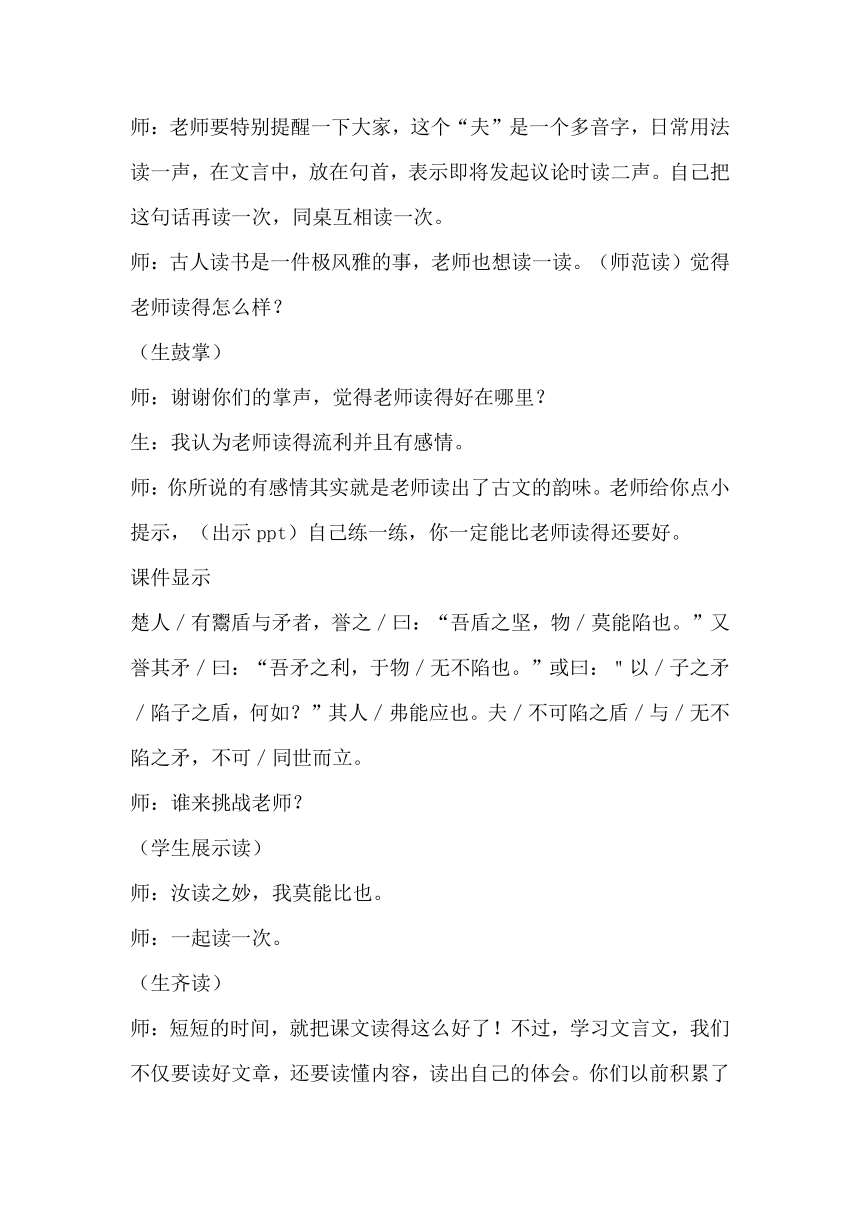 师：老师要特别提醒一下大家，这个“夫”是一个多音字，日常用法读一声，在文言中，放在句首，表示即将发起议论时读二声。自己把这句话再读一次，同桌互相读一次。

师：古人读书是一件极风雅的事，老师也想读一读。（师范读）觉得老师读得怎么样？

（生鼓掌）

师：谢谢你们的掌声，觉得老师读得好在哪里？

生：我认为老师读得流利并且有感情。

师：你所说的有感情其实就是老师读出了古文的韵味。老师给你点小提示，（出示 ppt）自己练一练，你一定能比老师读得还要好。

课件显示

楚人 / 有鬻盾与矛者，誉之 / 曰：“吾盾之坚，物 / 莫能陷也。”又誉其矛 / 曰：“吾矛之利，于物 / 无不陷也。”或曰："以 / 子之矛 / 陷子之盾，何如？”其人 / 弗能应也。夫 / 不可陷之盾 / 与 / 无不陷之矛，不可 / 同世而立。

师：谁来挑战老师？

（学生展示读）

师：汝读之妙，我莫能比也。

师：一起读一次。

（生齐读）

师：短短的时间，就把课文读得这么好了！不过，学习文言文，我们不仅要读好文章，还要读懂内容，读出自己的体会。你们以前积累了